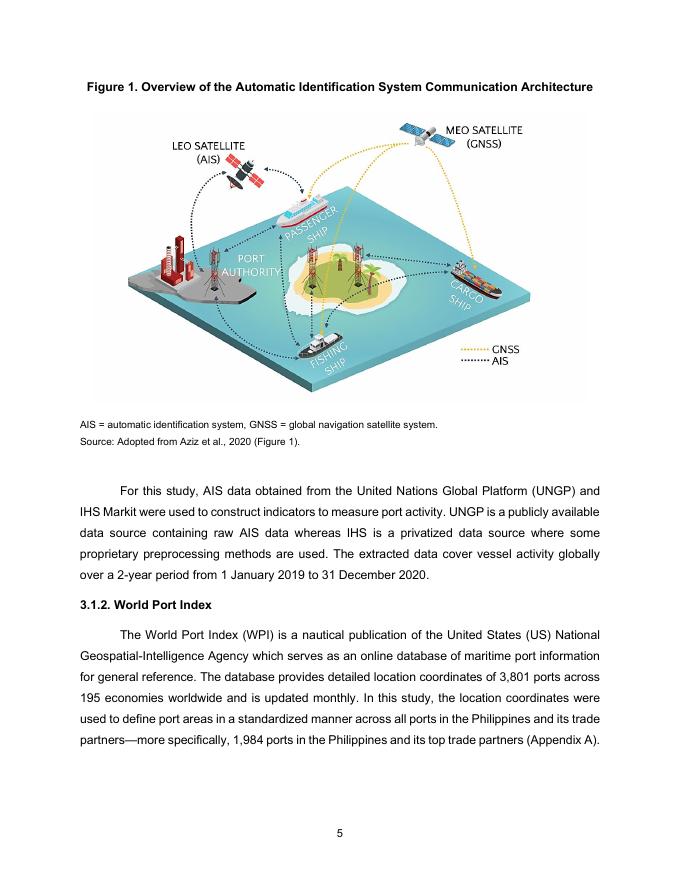 Figure 1. Overview of the Automatic Identification System Communication Architecture

LEO SATELLITE (AIS)

MEO SATELLITE (GNSS)

PASSENGER SHIP

PORT AUTHORITY

CARGO SHIP

FISHING SHIP

GNSS
AIS

AIS = automatic identification system, GNSS = global navigation satellite system.
Source: Adopted from Aziz et al., 2020 (Figure 1).

For this study, AIS data obtained from the United Nations Global Platform (UNGP) and IHS Markit were used to construct indicators to measure port activity. UNGP is a publicly available data source containing raw AIS data whereas IHS is a privatized data source where some proprietary preprocessing methods are used. The extracted data cover vessel activity globally over a 2-year period from 1 January 2019 to 31 December 2020.

3.1.2. World Port Index

The World Port Index (WPI) is a nautical publication of the United States (US) National Geospatial-Intelligence Agency which serves as an online database of maritime port information for general reference. The database provides detailed location coordinates of 3,801 ports across 195 economies worldwide and is updated monthly. In this study, the location coordinates were used to define port areas in a standardized manner across all ports in the Philippines and its trade partners—more specifically, 1,984 ports in the Philippines and its top trade partners (Appendix A).

5